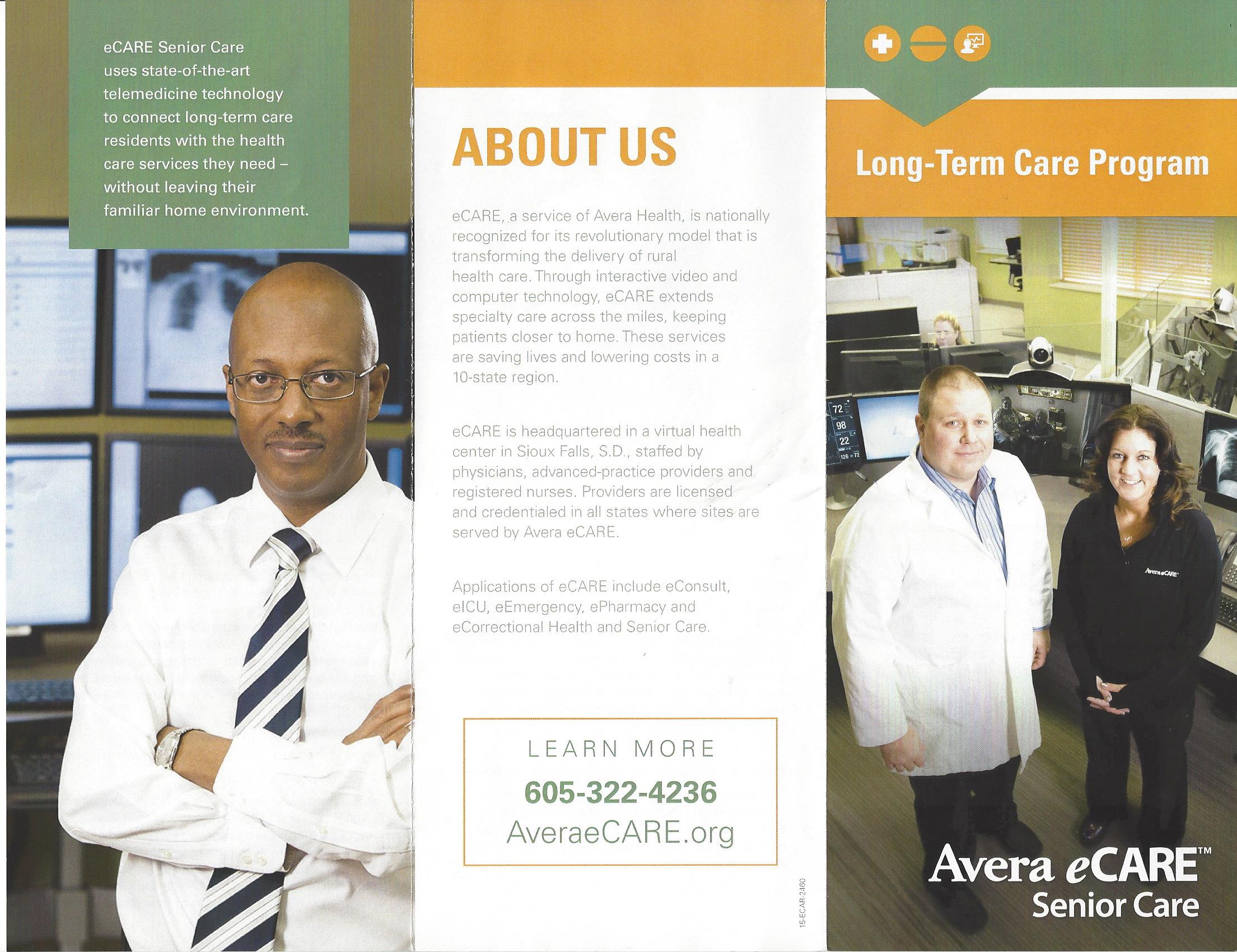 eCARE Senior Care uses state-of-the-art telemedicine technology to connect long-term care residents with the health care services they need – without leaving their familiar home environment.

ABOUT US

eCARE, a service of Avera Health, is nationally recognized for its revolutionary model that is transforming the delivery of rural health care. Through interactive video and computer technology, eCARE extends specialty care across the miles, keeping patients closer to home. These services are saving lives and lowering costs in a 10-state region.

eCARE is headquartered in a virtual health center in Sioux Falls, S.D., staffed by physicians, advanced-practice providers and registered nurses. Providers are licensed and credentialed in all states where sites are served by Avera eCARE.

Applications of eCARE include eConsult, eICU, eEmergency, ePharmacy and eCorrectional Health and Senior Care.

LEARN MORE
605-322-4236
AveraeCARE.org

15-ECAR-2460

Long-Term Care Program

Avera eCARE™
Senior Care